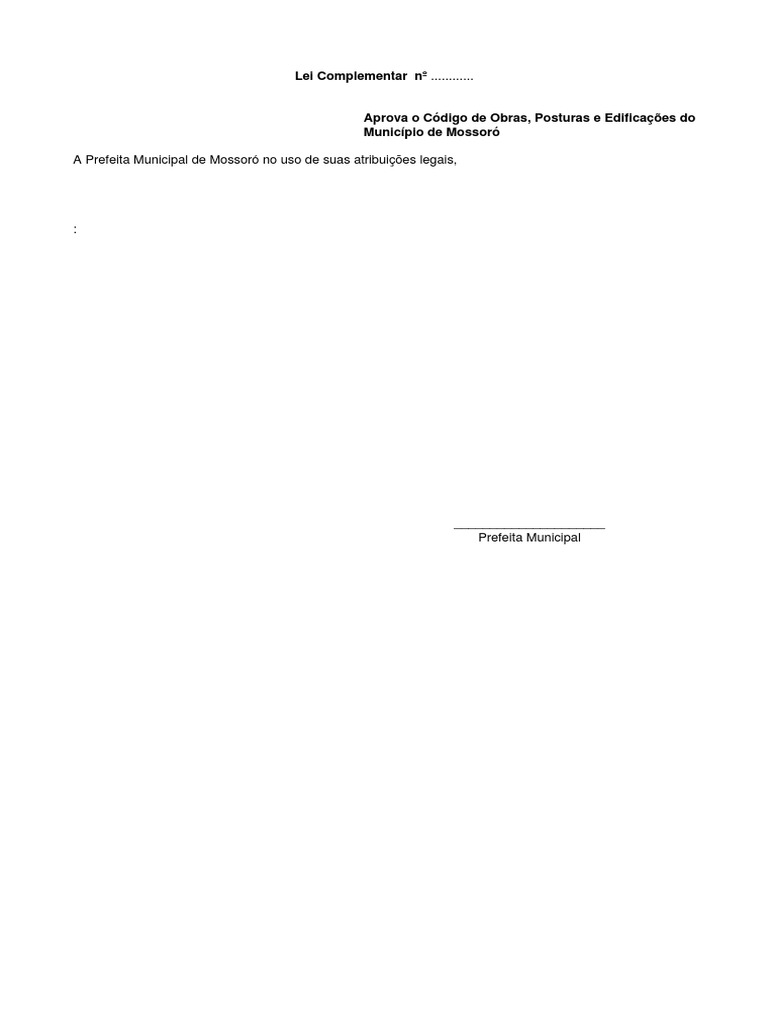 Lei Complementar nº ____

Aprova o Código de Obras, Posturas e Edificações do Município de Mossoró

A Prefeita Municipal de Mossoró no uso de suas atribuições legais,

:

____
Prefeita Municipal